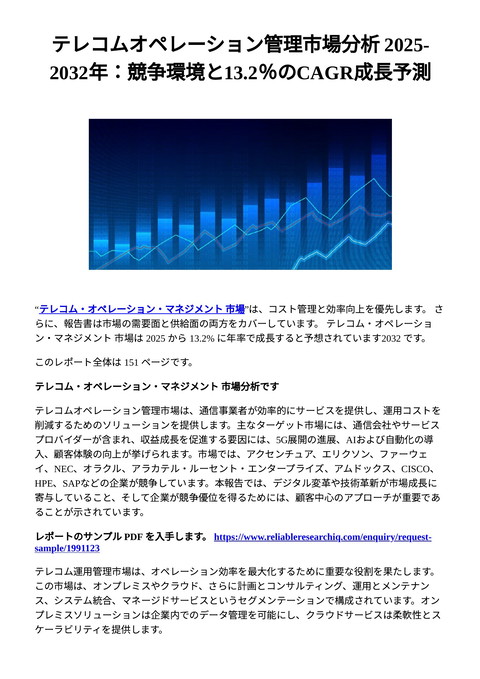 テレコムオペレーション管理市場分析 2025-2032年：競争環境と13.2%のCAGR成長予測

“テレコム・オペレーション・マネジメント 市場”は、コスト管理と効率向上を優先します。 さらに、報告書は市場の需要面と供給面の両方をカバーしています。 テレコム・オペレーション・マネジメント 市場は 2025 から 13.2% に年率で成長すると予想されています2032 です。

このレポート全体は 151 ページです。

テレコム・オペレーション・マネジメント 市場分析です

テレコムオペレーション管理市場は、通信事業者が効率的にサービスを提供し、運用コストを削減するためのソリューションを提供します。主なターゲット市場には、通信会社やサービスプロバイダーが含まれ、収益成長を促進する要因には、5G展開の進展、AIおよび自動化の導入、顧客体験の向上が挙げられます。市場では、アクセンチュア、エリクソン、ファーウェイ、NEC、オラクル、アラカテル・ルーセント・エンタープライズ、アムドックス、CISCO、HPE、SAPなどの企業が競争しています。本報告では、デジタル変革や技術革新が市場成長に寄与していること、そして企業が競争優位を得るためには、顧客中心のアプローチが重要であることが示されています。

レポートのサンプル PDF を入手します。 https://www.reliableresearchiq.com/enquiry/request-sample/1991123

テレコム運用管理市場は、オペレーション効率を最大化するために重要な役割を果たします。この市場は、オンプレミスやクラウド、さらに計画とコンサルティング、運用とメンテナンス、システム統合、マネージドサービスというセグメンテーションで構成されています。オンプレミスソリューションは企業内でのデータ管理を可能にし、クラウドサービスは柔軟性とスケーラビリティを提供します。